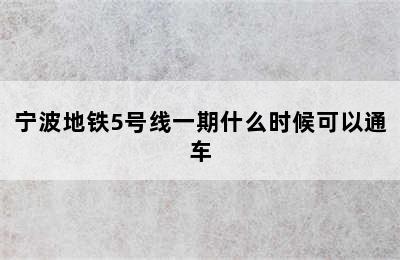 宁波地铁5号线一期什么时候可以通车